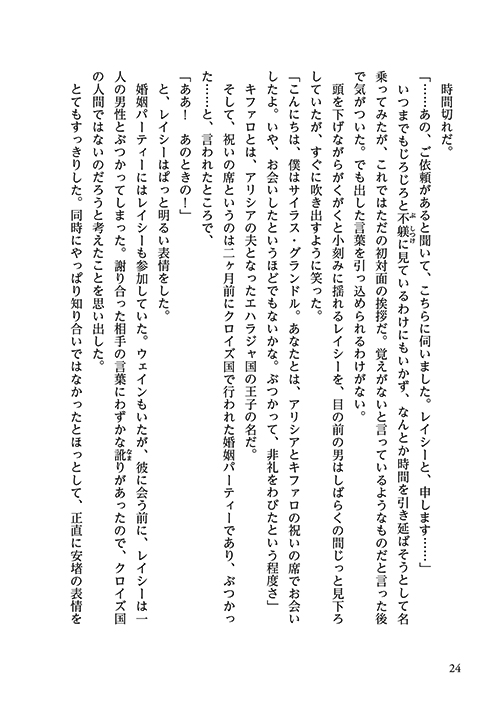 時間切れだ。

「……あの、ご依頼があると聞いて、こちらに伺いました。レイシーと、申します……」

いつまでもじろじろと不躾に見ているわけにもいかず、なんとか時間を引き延ばそうとして名乗ってみたが、これではただの初対面の挨拶だ。覚えがないと言っているようなものだと言った後で気がついた。でも出した言葉を引っ込められるわけがない。

頭を下げながらがくがくと小刻みに揺れるレイシーを、目の前の男はしばらくの間じっと見下ろしていたが、すぐに吹き出すように笑った。

「こんにちは、僕はサイラス・グランドル。あなたとは、アリシアとキファロの祝いの席でお会いしたよ。いや、お会いしたというほどでもないかな。ぶつかって、非礼をわびたという程度さ」

キファロとは、アリシアの夫となったエハラジャ国の王子の名だ。

そして、祝いの席というのは二ヶ月前にクロイズ国で行われた婚姻パーティーであり、ぶつかった……と、言われたところで、

「ああ！　あのときの！」

と、レイシーはぱっと明るい表情をした。

婚姻パーティーにはレイシーも参加していた。ウェインもいたが、彼に会う前に、レイシーは一人の男性とぶつかってしまった。謝り合った相手の言葉にわずかな訛りがあったので、クロイズ国の人間ではないのだろうと考えたことを思い出した。

とてもすっきりした。同時にやっぱり知り合いではなかったとほっとして、正直に安堵の表情を

24